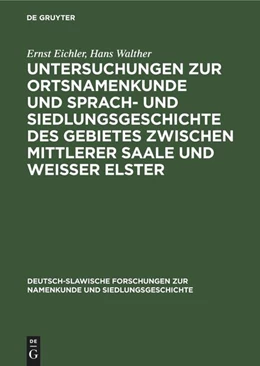 DE GRUYTER

Ernst Eichler, Hans Walther

UNTERSUCHUNGEN ZUR ORTSNAMENKUNDE UND SPRACH- UND SIEDLUNGSGESCHICHTE DES GEBIETES ZWISCHEN MITTLERER SAALE UND WEISSER ELSTER

DEUTSCH-SLAWISCHE FORSCHUNGEN ZUR NAMENKUNDE UND SIEDLUNGSGESCHICHTE

DE
G